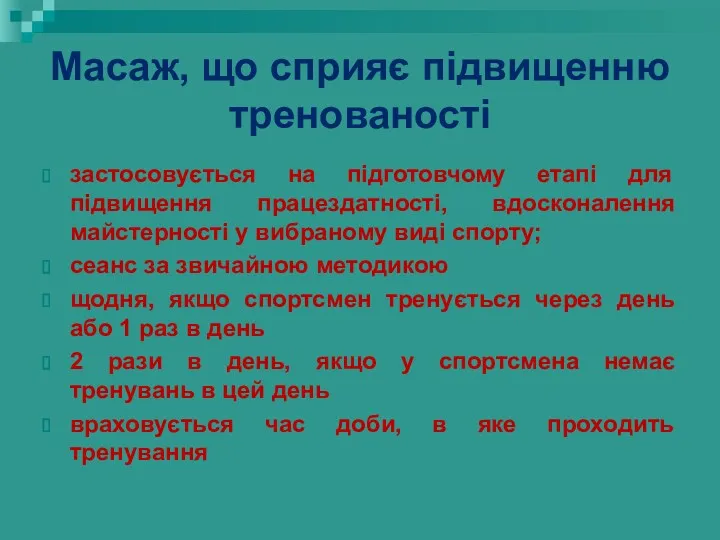 Масаж, що сприяє підвищенню тренованості

застосовується на підготовчому етапі для підвищення працездатності, вдосконалення майстерності у вибраному виді спорту;

сеанс за звичайною методикою

щодня, якщо спортсмен тренується через день або 1 раз в день

2 рази в день, якщо у спортсмена немає тренувань в цей день

враховується час доби, в яке проходить тренування